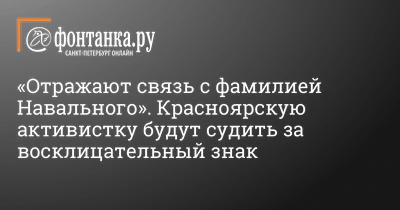 фонтанка.ру
САНКТ-ПЕТЕРБУРГ ОНЛАЙН

«Отражают связь с фамилией Навального». Красноярскую активистку будут судить за восклицательный знак